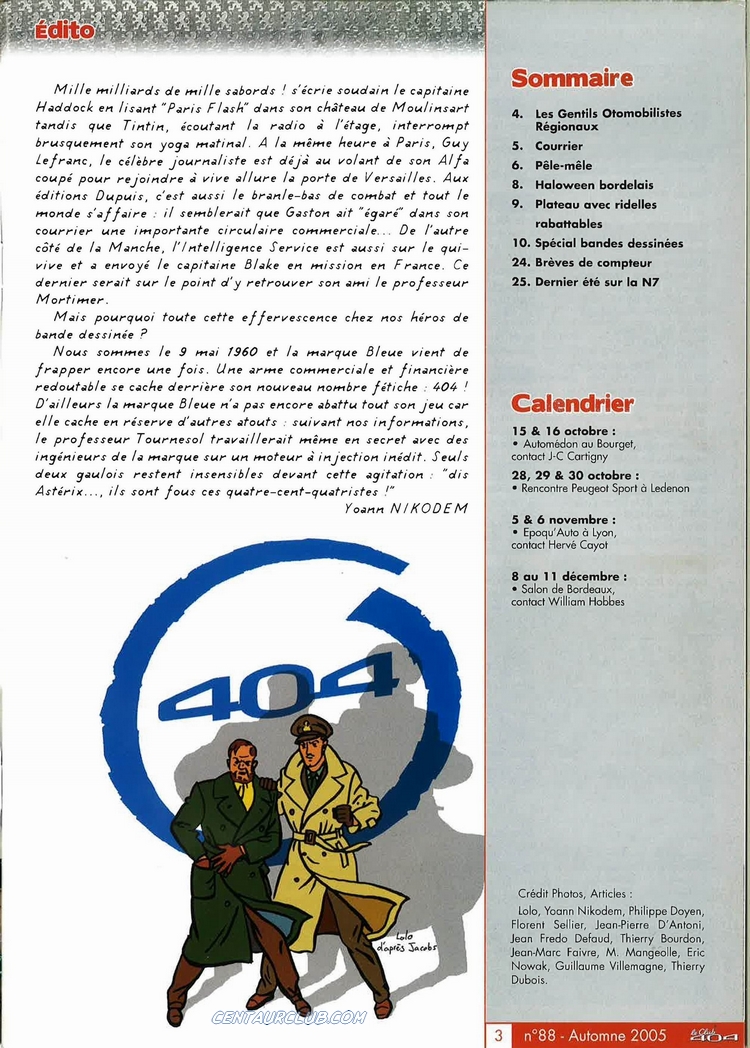 Édito

Mille milliards de mille sabords ! s'écrie soudain le capitaine Haddock en lisant "Paris Flash" dans son château de Moulinsart tandis que Tintin, écoutant la radio à l'étage, interrompt brusquement son yoga matinal. A la même heure à Paris, Guy Lefranc, le célèbre journaliste est déjà au volant de son Alfa coupé pour rejoindre à vive allure la porte de Versailles. Aux éditions Dupuis, c'est aussi le branle-bas de combat et tout le monde s'affaire : il semblerait que Gaston ait "égaré" dans son courrier une importante circulaire commerciale... De l'autre côté de la Manche, l'Intelligence Service est aussi sur le qui-vive et a envoyé le capitaine Blake en mission en France. Ce dernier serait sur le point d'y retrouver son ami le professeur Mortimer.

Mais pourquoi toute cette effervescence chez nos héros de bande dessinée ?

Nous sommes le 9 mai 1960 et la marque Bleue vient de frapper encore une fois. Une arme commerciale et financière redoutable se cache derrière son nouveau nombre fétiche : 404 ! D'ailleurs la marque Bleue n'a pas encore abattu tout son jeu car elle cache en réserve d'autres atouts : suivant nos informations, le professeur Tournesol travaillerait même en secret avec des ingénieurs de la marque sur un moteur à injection inédit. Seuls deux gaulois restent insensibles devant cette agitation : "dis Astérix..., ils sont fous ces quatre-cent-quatristes !"

Yoann NIKODEM

404

Lolo d'après Jacobs

CENTAURCLUB.COM

Sommaire

4. Les Gentils Otomobilistes Régionaux
5. Courrier
6. Pêle-mêle
8. Haloween bordelais
9. Plateau avec ridelles rabattables
10. Spécial bandes dessinées
24. Brèves de compteur
25. Dernier été sur la N7

Calendrier

15 & 16 octobre :
• Automédon au Bourget, contact J-C Cartigny

28, 29 & 30 octobre :
• Rencontre Peugeot Sport à Ledenon

5 & 6 novembre :
• Epoqu'Auto à Lyon, contact Hervé Cayot

8 au 11 décembre :
• Salon de Bordeaux, contact William Hobbes

Crédit Photos, Articles :
Lolo, Yoann Nikodem, Philippe Doyen, Florent Sellier, Jean-Pierre D'Antoni, Jean Fredo Defaud, Thierry Bourdon, Jean-Marc Faivre, M. Mangeolle, Eric Nowak, Guillaume Villemagne, Thierry Dubois.

3 n°88 - Automne 2005 le Club 404